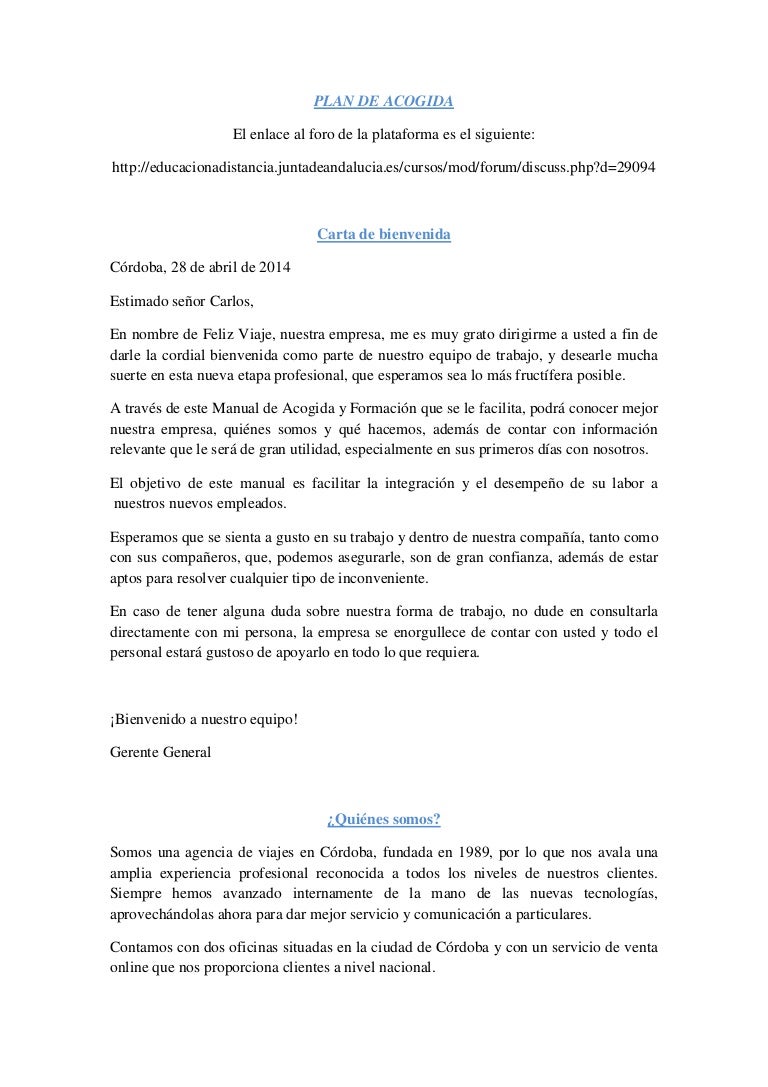 PLAN DE ACOGIDA

El enlace al foro de la plataforma es el siguiente:

http://educacionadistancia.juntadeandalucia.es/cursos/mod/forum/discuss.php?d=29094

Carta de bienvenida

Córdoba, 28 de abril de 2014

Estimado señor Carlos,

En nombre de Feliz Viaje, nuestra empresa, me es muy grato dirigirme a usted a fin de darle la cordial bienvenida como parte de nuestro equipo de trabajo, y desearle mucha suerte en esta nueva etapa profesional, que esperamos sea lo más fructífera posible.

A través de este Manual de Acogida y Formación que se le facilita, podrá conocer mejor nuestra empresa, quiénes somos y qué hacemos, además de contar con información relevante que le será de gran utilidad, especialmente en sus primeros días con nosotros.

El objetivo de este manual es facilitar la integración y el desempeño de su labor a nuestros nuevos empleados.

Esperamos que se sienta a gusto en su trabajo y dentro de nuestra compañía, tanto como con sus compañeros, que, podemos asegurarle, son de gran confianza, además de estar aptos para resolver cualquier tipo de inconveniente.

En caso de tener alguna duda sobre nuestra forma de trabajo, no dude en consultarla directamente con mi persona, la empresa se enorgullece de contar con usted y todo el personal estará gustoso de apoyarlo en todo lo que requiera.

¡Bienvenido a nuestro equipo!

Gerente General

¿Quiénes somos?

Somos una agencia de viajes en Córdoba, fundada en 1989, por lo que nos avala una amplia experiencia profesional reconocida a todos los niveles de nuestros clientes. Siempre hemos avanzado internamente de la mano de las nuevas tecnologías, aprovechándolas ahora para dar mejor servicio y comunicación a particulares.

Contamos con dos oficinas situadas en la ciudad de Córdoba y con un servicio de venta online que nos proporciona clientes a nivel nacional.